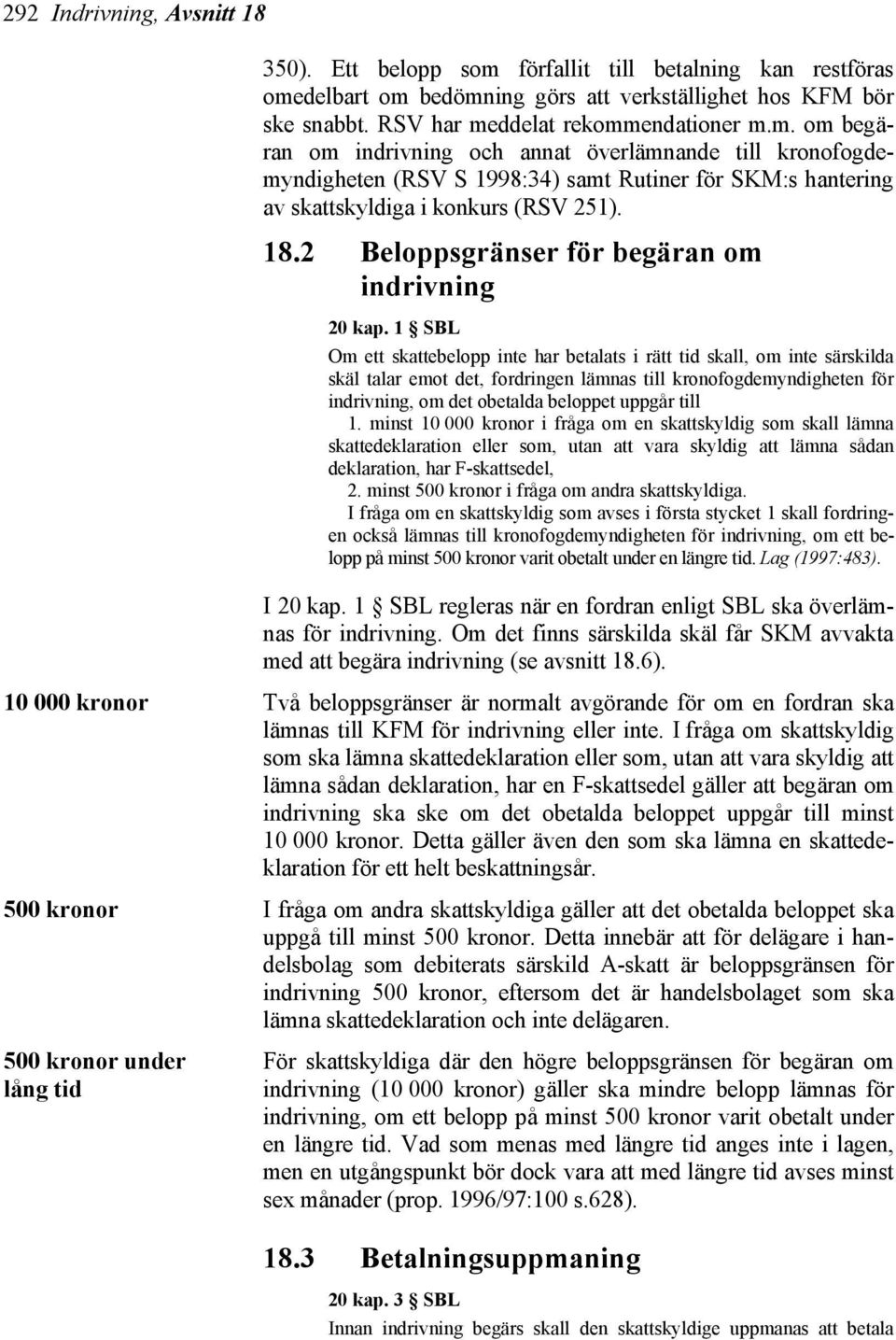 292 Indrivning, Avsnitt 18

350). Ett belopp som förfallit till betalning kan restföras omedelbart om bedömning görs att verkställighet hos KFM bör ske snabbt. RSV har meddelat rekommendationer m.m. om begäran om indrivning och annat överlämnande till kronofogdemyndigheten (RSV S 1998:34) samt Rutiner för SKM:s hantering av skattskyldiga i konkurs (RSV 251).

18.2 Beloppsgränser för begäran om indrivning

20 kap. 1 § SBL

Om ett skattebelopp inte har betalats i rätt tid skall, om inte särskilda skäl talar emot det, fordringen lämnas till kronofogdemyndigheten för indrivning, om det obetalda beloppet uppgår till

1. minst 10 000 kronor i fråga om en skattskyldig som skall lämna skattedeklaration eller som, utan att vara skyldig att lämna sådan deklaration, har F-skattsedel,

2. minst 500 kronor i fråga om andra skattskyldiga.

I fråga om en skattskyldig som avses i första stycket 1 skall fordringen också lämnas till kronofogdemyndigheten för indrivning, om ett belopp på minst 500 kronor varit obetalt under en längre tid. Lag (1997:483).

I 20 kap. 1 § SBL regleras när en fordran enligt SBL ska överlämnas för indrivning. Om det finns särskilda skäl får SKM avvakta med att begära indrivning (se avsnitt 18.6).

10 000 kronor

Två beloppsgränser är normalt avgörande för om en fordran ska lämnas till KFM för indrivning eller inte. I fråga om skattskyldig som ska lämna skattedeklaration eller som, utan att vara skyldig att lämna sådan deklaration, har en F-skattsedel gäller att begäran om indrivning ska ske om det obetalda beloppet uppgår till minst 10 000 kronor. Detta gäller även den som ska lämna en skattedeklaration för ett helt beskattningsår.

500 kronor

I fråga om andra skattskyldiga gäller att det obetalda beloppet ska uppgå till minst 500 kronor. Detta innebär att för delägare i handelsbolag som debiterats särskild A-skatt är beloppsgränsen för indrivning 500 kronor, eftersom det är handelsbolaget som ska lämna skattedeklaration och inte delägaren.

500 kronor under lång tid

För skattskyldiga där den högre beloppsgränsen för begäran om indrivning (10 000 kronor) gäller ska mindre belopp lämnas för indrivning, om ett belopp på minst 500 kronor varit obetalt under en längre tid. Vad som menas med längre tid anges inte i lagen, men en utgångspunkt bör dock vara att med längre tid avses minst sex månader (prop. 1996/97:100 s.628).

18.3 Betalningsuppmaning

20 kap. 3 § SBL

Innan indrivning begärs skall den skattskyldige uppmanas att betala